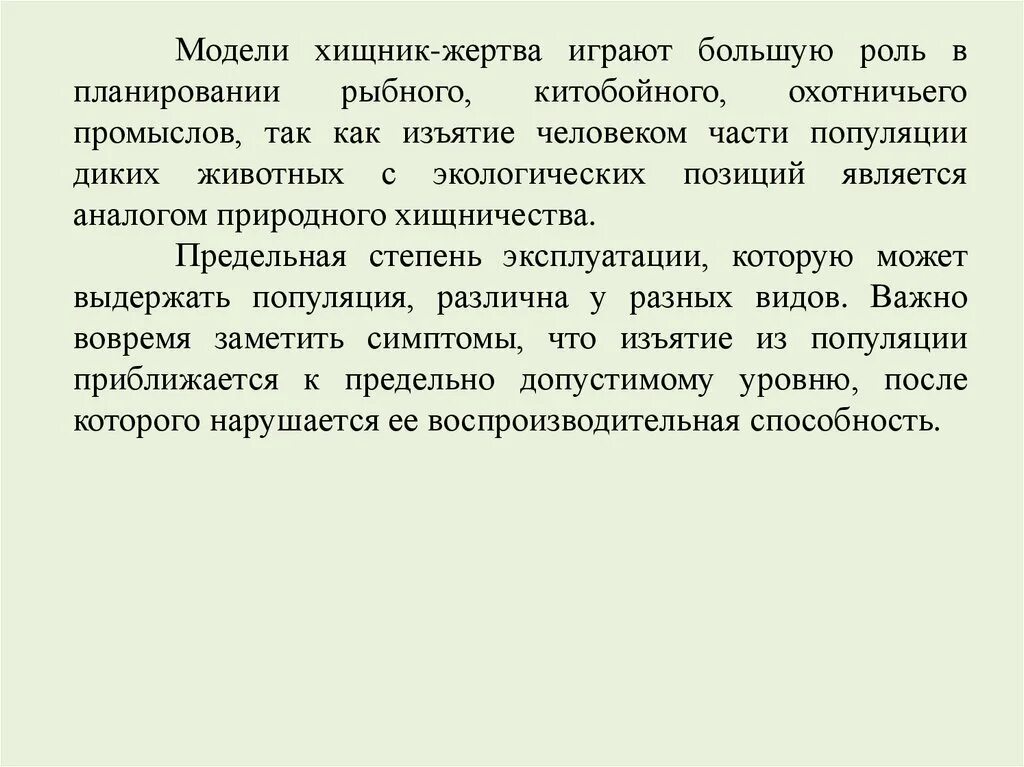 Модели хищник-жертва играют большую роль в планировании рыбного, китобойного, охотничьего промыслов, так как изъятие человеком части популяции диких животных с экологических позиций является аналогом природного хищничества.

Предельная степень эксплуатации, которую может выдержать популяция, различна у разных видов. Важно вовремя заметить симптомы, что изъятие из популяции приближается к предельно допустимому уровню, после которого нарушается ее воспроизводительная способность.